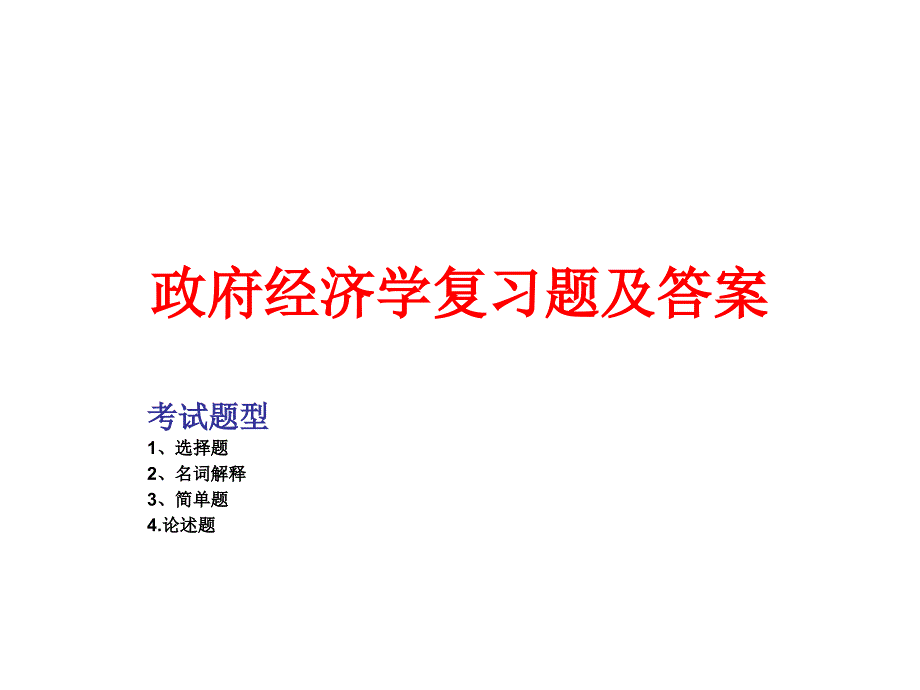 政府经济学复习题及答案

考试题型
1、选择题
2、名词解释
3、简单题
4.论述题